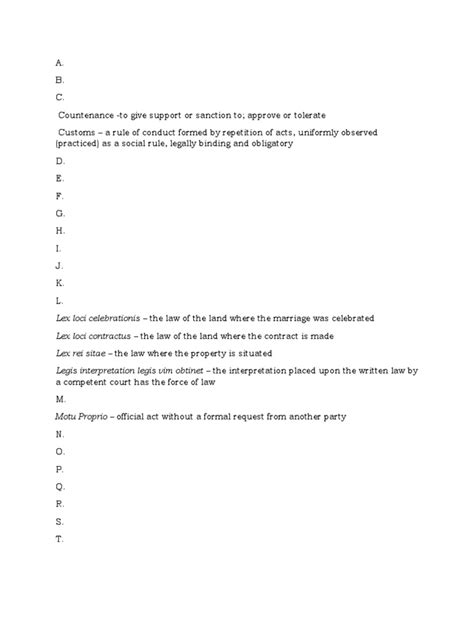 A.

B.

C.

Countenance -to give support or sanction to; approve or tolerate

Customs – a rule of conduct formed by repetition of acts, uniformly observed (practiced) as a social rule, legally binding and obligatory

D.

E.

F.

G.

H.

I.

J.

K.

L.

Lex loci celebrationis – the law of the land where the marriage was celebrated

Lex loci contractus – the law of the land where the contract is made

Lex rei sitae – the law where the property is situated

Legis interpretation legis vim obtinet – the interpretation placed upon the written law by a competent court has the force of law

M.

Motu Proprio – official act without a formal request from another party

N.

O.

P.

Q.

R.

S.

T.